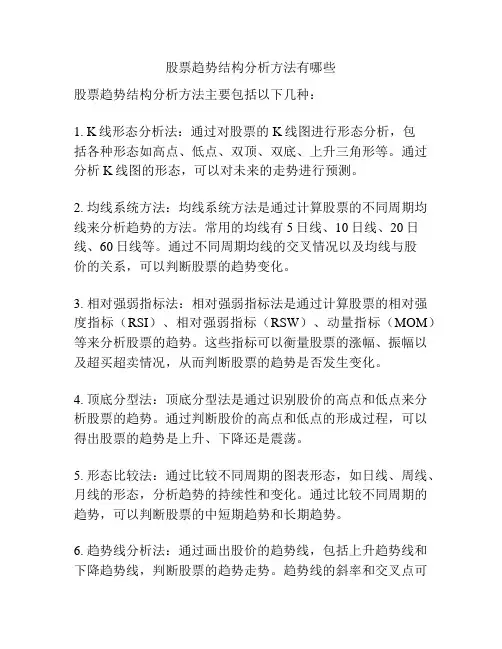 股票趋势结构分析方法有哪些

股票趋势结构分析方法主要包括以下几种：

1. K线形态分析法：通过对股票的K线图进行形态分析，包括各种形态如高点、低点、双顶、双底、上升三角形等。通过分析K线图的形态，可以对未来的走势进行预测。

2. 均线系统方法：均线系统方法是通过计算股票的不同周期均线来分析趋势的方法。常用的均线有5日线、10日线、20日线、60日线等。通过不同周期均线的交叉情况以及均线与股价的关系，可以判断股票的趋势变化。

3. 相对强弱指标法：相对强弱指标法是通过计算股票的相对强度指标（RSI）、相对强弱指标（RSW）、动量指标（MOM）等来分析股票的趋势。这些指标可以衡量股票的涨幅、振幅以及超买超卖情况，从而判断股票的趋势是否发生变化。

4. 顶底分型法：顶底分型法是通过识别股价的高点和低点来分析股票的趋势。通过判断股价的高点和低点的形成过程，可以得出股票的趋势是上升、下降还是震荡。

5. 形态比较法：通过比较不同周期的图表形态，如日线、周线、月线的形态，分析趋势的持续性和变化。通过比较不同周期的趋势，可以判断股票的中短期趋势和长期趋势。

6. 趋势线分析法：通过画出股价的趋势线，包括上升趋势线和下降趋势线，判断股票的趋势走势。趋势线的斜率和交叉点可